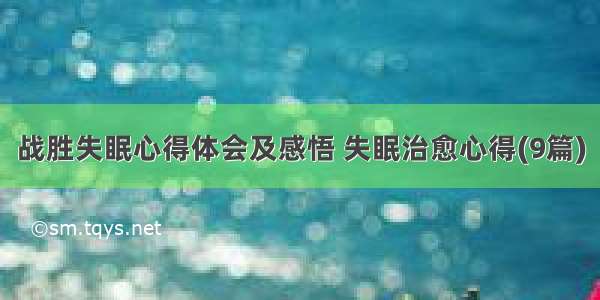 战胜失眠心得体会及感悟 失眠治愈心得(9篇)

©sm.tqys.net